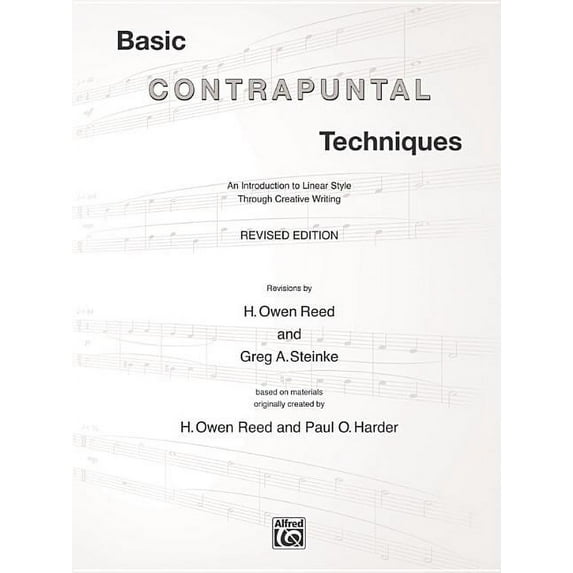 Basic

CONTRAPUNTAL

Techniques

An Introduction to Linear Style
Through Creative Writing

REVISED EDITION

Revisions by

H. Owen Reed

and

Greg A. Steinke

based on materials
originally created by

H. Owen Reed and Paul O. Harder

Alfred